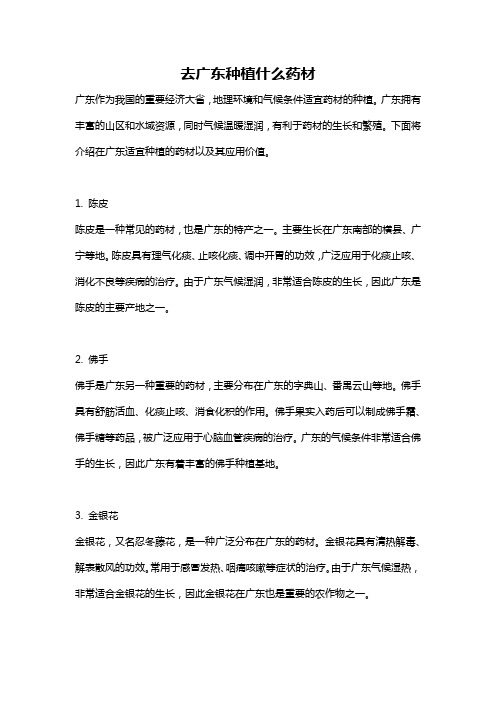 去广东种植什么药材

广东作为我国的重要经济大省，地理环境和气候条件适宜药材的种植。广东拥有丰富的山区和水域资源，同时气候温暖湿润，有利于药材的生长和繁殖。下面将介绍在广东适宜种植的药材以及其应用价值。

1. 陈皮

陈皮是一种常见的药材，也是广东的特产之一。主要生长在广东南部的横县、广宁等地。陈皮具有理气化痰、止咳化痰、调中开胃的功效，广泛应用于化痰止咳、消化不良等疾病的治疗。由于广东气候湿润，非常适合陈皮的生长，因此广东是陈皮的主要产地之一。

2. 佛手

佛手是广东另一种重要的药材，主要分布在广东的字典山、番禺云山等地。佛手具有舒筋活血、化痰止咳、消食化积的作用。佛手果实入药后可以制成佛手霜、佛手糖等药品，被广泛应用于心脑血管疾病的治疗。广东的气候条件非常适合佛手的生长，因此广东有着丰富的佛手种植基地。

3. 金银花

金银花，又名忍冬藤花，是一种广泛分布在广东的药材。金银花具有清热解毒、解表散风的功效，常用于感冒发热、咽痛咳嗽等症状的治疗。由于广东气候湿热，非常适合金银花的生长，因此金银花在广东也是重要的农作物之一。